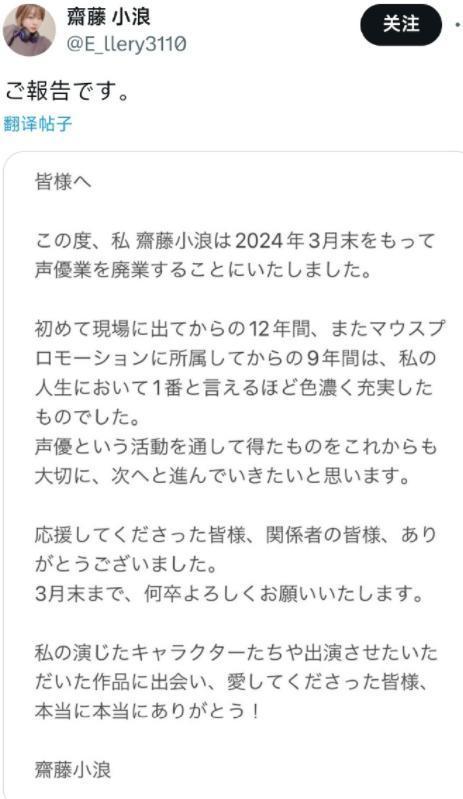 齋藤 小浪
@E_llery3110
关注

ご報告です。
翻译帖子

皆様へ

この度、私 齋藤小浪は2024年3月末をもって声優業を廃業することにいたしました。

初めて現場に出てからの12年間、またマウスプロモーションに所属してからの9年間は、私の人生において1番と言えるほど色濃く充実したものでした。
声優という活動を通して得たものをこれからも大切に、次へと進んでいきたいと思います。

応援してくださった皆様、関係者の皆様、ありがとうございました。
3月末まで、何卒よろしくお願いいたします。

私の演じたキャラクターたちや出演させたいただいた作品に出会い、愛してくださった皆様、本当に本当にありがとう！

齋藤小浪